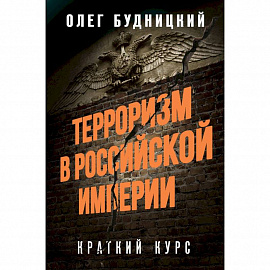 ОЛЕГ БУДНИЦКИЙ

ТЕРРОРИЗМ В РОССИЙСКОЙ ИМПЕРИИ

КРАТКИЙ КУРС